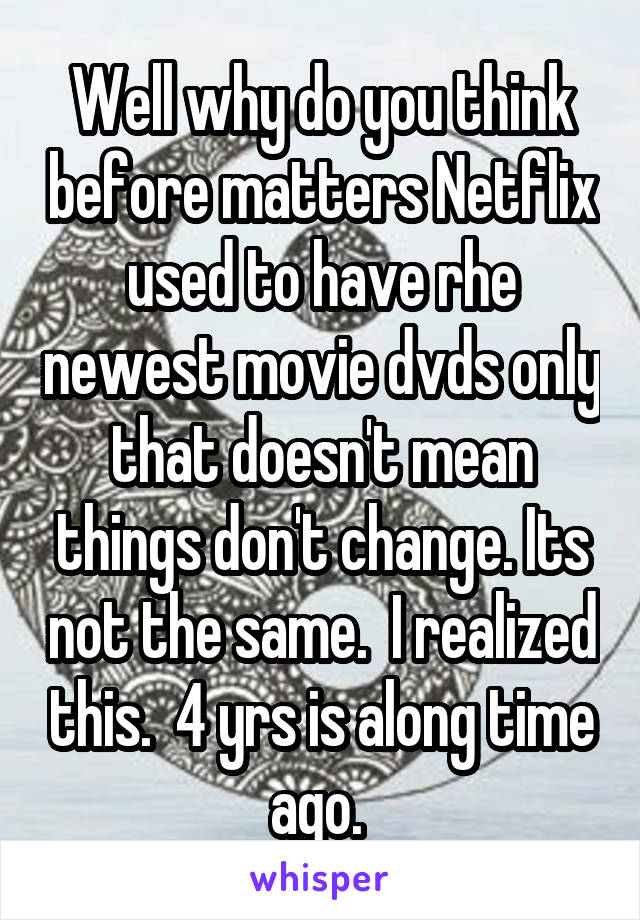 Well why do you think before matters Netflix used to have rhe newest movie dvds only that doesn't mean things don't change. Its not the same.  I realized this.  4 yrs is along time ago.

whisper